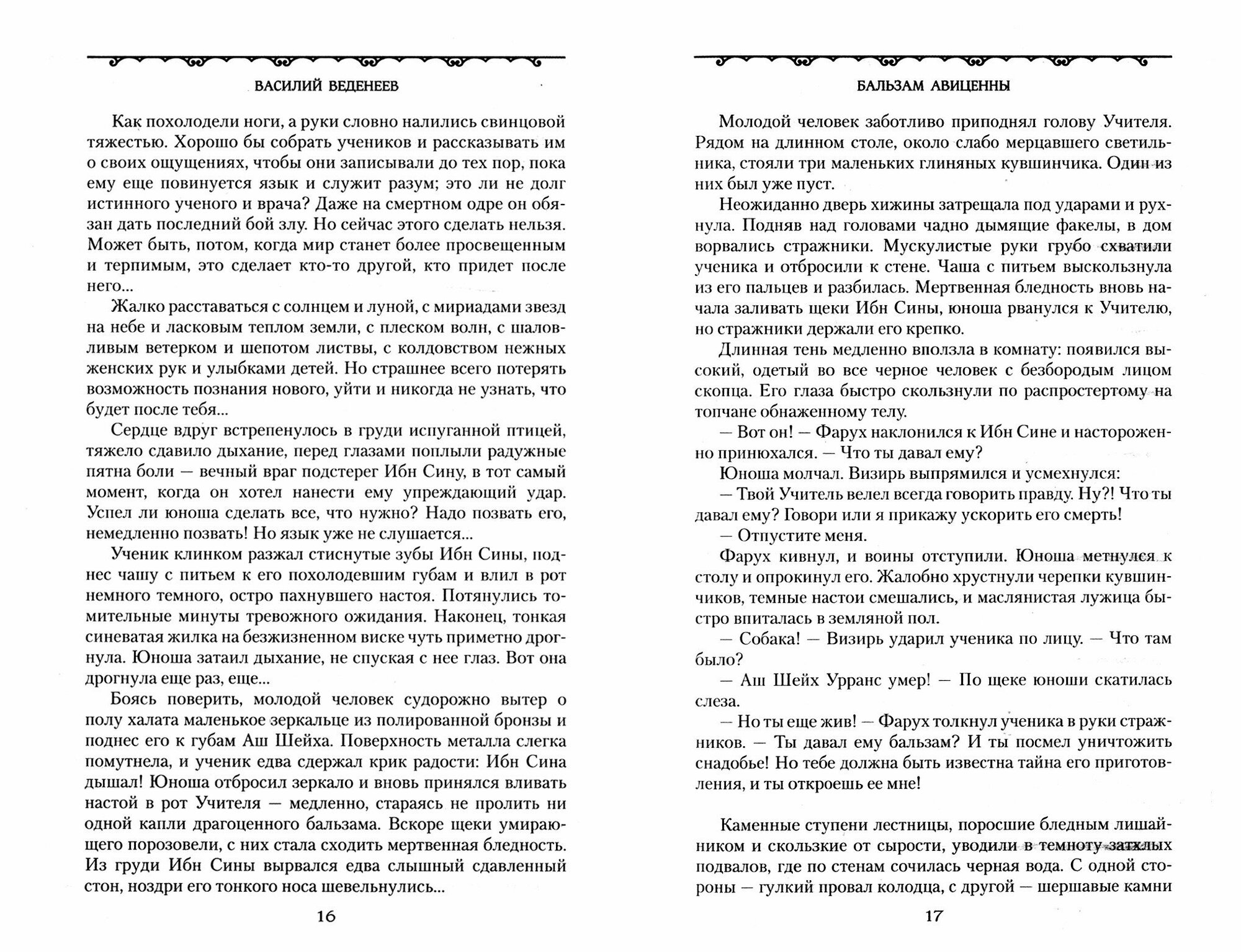 ВАСИЛИЙ ВЕДЕНЕЕВ

Как похолодели ноги, а руки словно налились свинцовой тяжестью. Хорошо бы собрать учеников и рассказывать им о своих ощущениях, чтобы они записывали до тех пор, пока ему еще повинуется язык и служит разум; это ли не долг истинного ученого и врача? Даже на смертном одре он обязан дать последний бой злу. Но сейчас этого сделать нельзя. Может быть, потом, когда мир станет более просвещенным и терпимым, это сделает кто-то другой, кто придет после него...

Жалко расставаться с солнцем и луной, с мириадами звезд на небе и ласковым теплом земли, с плеском волн, с шаловливым ветерком и шепотом листвы, с колдовством нежных женских рук и улыбками детей. Но страшнее всего потерять возможность познания нового, уйти и никогда не узнать, что будет после тебя...

Сердце вдруг встрепенулось в груди испуганной птицей, тяжело сдавило дыхание, перед глазами поплыли радужные пятна боли — вечный враг подстерег Ибн Сину, в тот самый момент, когда он хотел нанести ему упреждающий удар. Успел ли юноша сделать все, что нужно? Надо позвать его, немедленно позвать! Но язык уже не слушается...

Ученик клинком разжал стиснутые зубы Ибн Сины, поднес чашу с питьем к его похолодевшим губам и влил в рот немного темного, остро пахнувшего настоя. Потянулись томительные минуты тревожного ожидания. Наконец, тонкая синеватая жилка на безжизненном виске чуть приметно дрогнула. Юноша затаил дыхание, не спуская с нее глаз. Вот она дрогнула еще раз, еще...

Боясь поверить, молодой человек судорожно вытер о полу халата маленькое зеркальце из полированной бронзы и поднес его к губам Аш Шейха. Поверхность металла слегка помутнела, и ученик едва сдержал крик радости: Ибн Сина дышал! Юноша отбросил зеркало и вновь принялся вливать настой в рот Учителя — медленно, стараясь не пролить ни одной капли драгоценного бальзама. Вскоре щеки умирающего порозовели, с них стала сходить мертвенная бледность. Из груди Ибн Сины вырвался едва слышный сдавленный стон, ноздри его тонкого носа шевельнулись...

16

БАЛЬЗАМ АВИЦЕННЫ

Молодой человек заботливо приподнял голову Учителя. Рядом на длинном столе, около слабо мерцавшего светильника, стояли три маленьких глиняных кувшинчика. Один из них был уже пуст.

Неожиданно дверь хижины затрещала под ударами и рухнула. Подняв над головами чадно дымящие факелы, в дом ворвались стражники. Мускулистые руки грубо схватили ученика и отбросили к стене. Чаша с питьем выскользнула из его пальцев и разбилась. Мертвенная бледность вновь начала заливать щеки Ибн Сины, юноша рванулся к Учителю, но стражники держали его крепко.

Длинная тень медленно вползла в комнату: появился высокий, одетый во все черное человек с безбородым лицом скопца. Его глаза быстро скользнули по распростертому на топчане обнаженному телу.

— Вот он! — Фарух наклонился к Ибн Сине и настороженно принюхался. — Что ты давал ему?

Юноша молчал. Визирь выпрямился и усмехнулся:

— Твой Учитель велел всегда говорить правду. Ну?! Что ты давал ему? Говори или я прикажу ускорить его смерть!

— Отпустите меня.

Фарух кивнул, и воины отступили. Юноша метнулся к столу и опрокинул его. Жалобно хрустнули черепки кувшинчиков, темные настои смешались, и маслянистая лужица быстро впиталась в земляной пол.

— Собака! — Визирь ударил ученика по лицу. — Что там было?

— Аш Шейх Урранс умер! — По щеке юноши скатилась слеза.

— Но ты еще жив! — Фарух толкнул ученика в руки стражников. — Ты давал ему бальзам? И ты посмел уничтожить снадобье! Но тебе должна быть известна тайна его приготовления, и ты откроешь ее мне!

Каменные ступени лестницы, поросшие бледным лишайником и скользкие от сырости, уводили в темноту затхлых подвалов, где по стенам сочилась черная вода. С одной стороны — гулкий провал колодца, с другой — шершавые камни

17